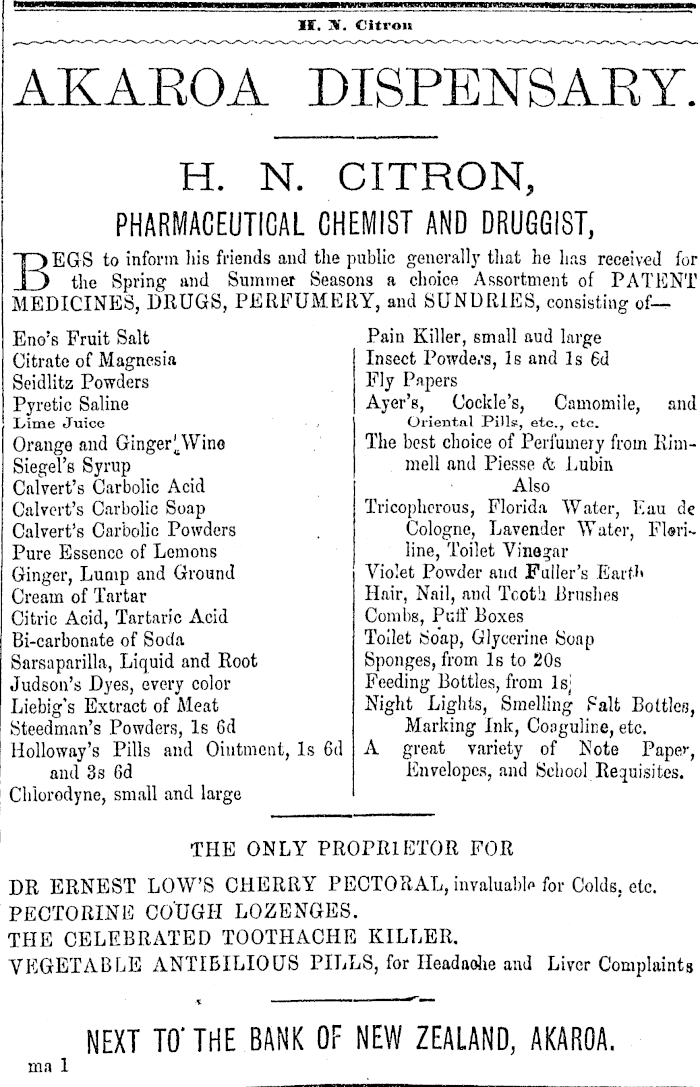 H. N. Citron

AKAROA DISPENSARY.

H. N. CITRON,

PHARMACEUTICAL CHEMIST AND DRUGGIST,

BEGS to inform his friends and the public generally that he has received for the Spring and Summer Seasons a choice Assortment of PATENT MEDICINES, DRUGS, PERFUMERY, and SUNDRIES, consisting of—

Eno's Fruit Salt
Citrate of Magnesia
Seidlitz Powders
Pyretic Saline
Lime Juice
Orange and Ginger Wine
Siegel's Syrup
Calvert's Carbolic Acid
Calvert's Carbolic Soap
Calvert's Carbolic Powders
Pure Essence of Lemons
Ginger, Lump and Ground
Cream of Tartar
Citric Acid, Tartaric Acid
Bi-carbonate of Soda
Sarsaparilla, Liquid and Root
Judson's Dyes, every color
Liebig's Extract of Meat
Steedman's Powders, 1s 6d
Holloway's Pills and Ointment, 1s 6d and 3s 6d
Chlorodyne, small and large

Pain Killer, small aud large
Insect Powders, 1s and 1s 6d
Fly Papers
Ayer's, Cockle's, Camomile, and Oriental Pills, etc., etc.
The best choice of Perfumery from Rimmell and Piesse & Lubin
Also
Tricopherous, Florida Water, Eau de Cologne, Lavender Water, Floriline, Toilet Vinegar
Violet Powder and Fuller's Earth
Hair, Nail, and Tooth Brushes
Combs, Puff Boxes
Toilet Soap, Glycerine Soap
Sponges, from 1s to 20s
Feeding Bottles, from 1s
Night Lights, Smelling Salt Bottles, Marking Ink, Coaguline, etc.
A great variety of Note Paper, Envelopes, and School Requisites.

THE ONLY PROPRIETOR FOR

DR ERNEST LOW'S CHERRY PECTORAL, invaluable for Colds, etc.
PECTORINE COUGH LOZENGES.
THE CELEBRATED TOOTHACHE KILLER.
VEGETABLE ANTIBILIOUS PILLS, for Headache and Liver Complaints

NEXT TO THE BANK OF NEW ZEALAND, AKAROA.

ma 1